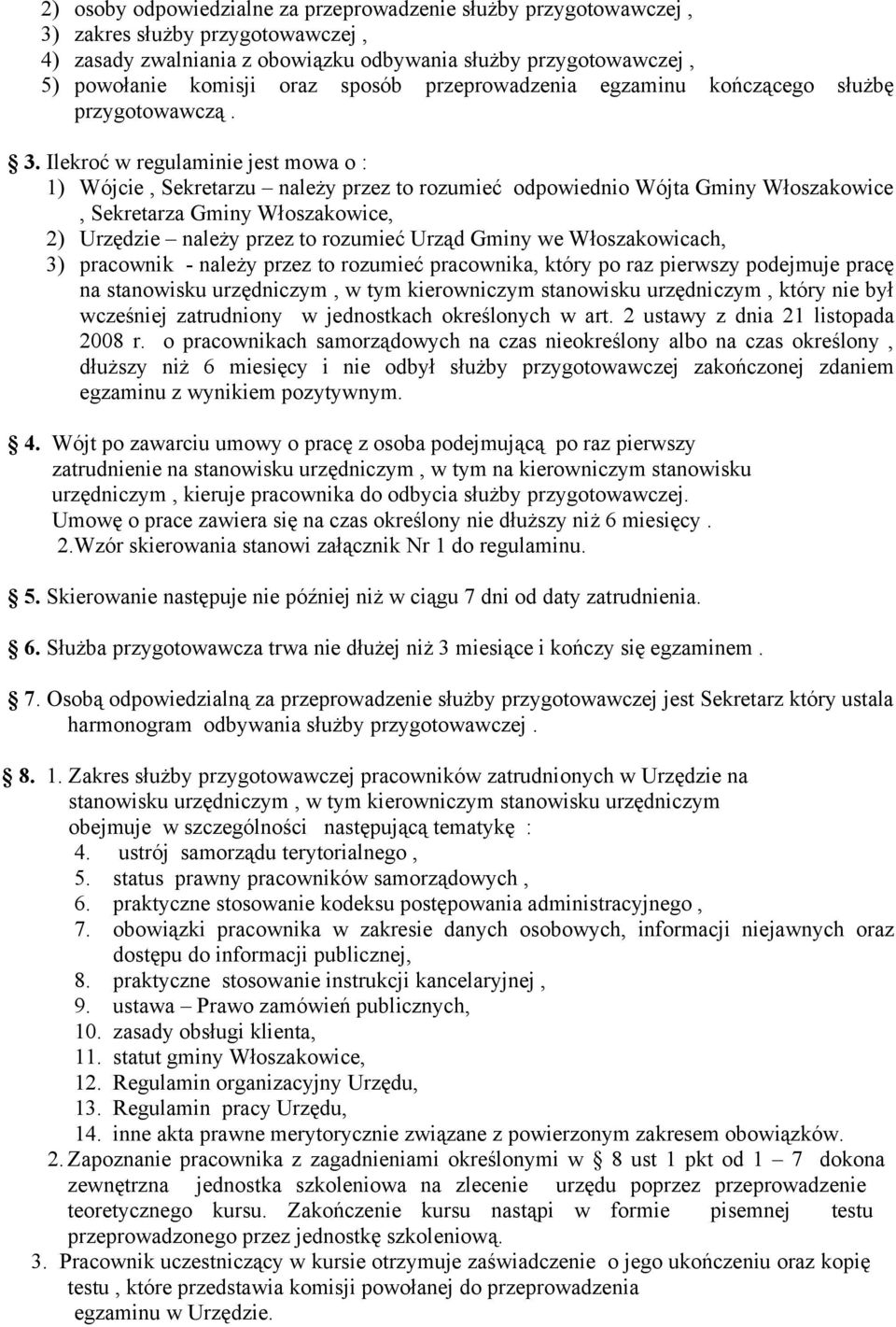 2) osoby odpowiedzialne za przeprowadzenie służby przygotowawczej ,
3) zakres służby przygotowawczej ,
4) zasady zwalniania z obowiązku odbywania służby przygotowawczej ,
5) powołanie komisji oraz sposób przeprowadzenia egzaminu kończącego służbę przygotowawczą .

§ 3. Ilekroć w regulaminie jest mowa o :
1) Wójcie , Sekretarzu – należy przez to rozumieć odpowiednio Wójta Gminy Włoszakowice , Sekretarza Gminy Włoszakowice,
2) Urzędzie – należy przez to rozumieć Urząd Gminy we Włoszakowicach,
3) pracownik - należy przez to rozumieć pracownika, który po raz pierwszy podejmuje pracę na stanowisku urzędniczym , w tym kierowniczym stanowisku urzędniczym , który nie był wcześniej zatrudniony w jednostkach określonych w art. 2 ustawy z dnia 21 listopada 2008 r. o pracownikach samorządowych na czas nieokreślony albo na czas określony , dłuższy niż 6 miesięcy i nie odbył służby przygotowawczej zakończonej zdaniem egzaminu z wynikiem pozytywnym.

§ 4. Wójt po zawarciu umowy o pracę z osoba podejmującą po raz pierwszy zatrudnienie na stanowisku urzędniczym , w tym na kierowniczym stanowisku urzędniczym , kieruje pracownika do odbycia służby przygotowawczej.
Umowę o prace zawiera się na czas określony nie dłuższy niż 6 miesięcy .
2.Wzór skierowania stanowi załącznik Nr 1 do regulaminu.

§ 5. Skierowanie następuje nie później niż w ciągu 7 dni od daty zatrudnienia.

§ 6. Służba przygotowawcza trwa nie dłużej niż 3 miesiące i kończy się egzaminem .

§ 7. Osobą odpowiedzialną za przeprowadzenie służby przygotowawczej jest Sekretarz który ustala harmonogram odbywania służby przygotowawczej .

§ 8. 1. Zakres służby przygotowawczej pracowników zatrudnionych w Urzędzie na stanowisku urzędniczym , w tym kierowniczym stanowisku urzędniczym obejmuje w szczególności następującą tematykę :
4. ustrój samorządu terytorialnego ,
5. status prawny pracowników samorządowych ,
6. praktyczne stosowanie kodeksu postępowania administracyjnego ,
7. obowiązki pracownika w zakresie danych osobowych, informacji niejawnych oraz dostępu do informacji publicznej,
8. praktyczne stosowanie instrukcji kancelaryjnej ,
9. ustawa – Prawo zamówień publicznych,
10. zasady obsługi klienta,
11. statut gminy Włoszakowice,
12. Regulamin organizacyjny Urzędu,
13. Regulamin pracy Urzędu,
14. inne akta prawne merytorycznie związane z powierzonym zakresem obowiązków.
2. Zapoznanie pracownika z zagadnieniami określonymi w § 8 ust 1 pkt od 1 – 7 dokona zewnętrzna jednostka szkoleniowa na zlecenie urzędu poprzez przeprowadzenie teoretycznego kursu. Zakończenie kursu nastąpi w formie pisemnej testu przeprowadzonego przez jednostkę szkoleniową.
3. Pracownik uczestniczący w kursie otrzymuje zaświadczenie o jego ukończeniu oraz kopię testu , które przedstawia komisji powołanej do przeprowadzenia egzaminu w Urzędzie.